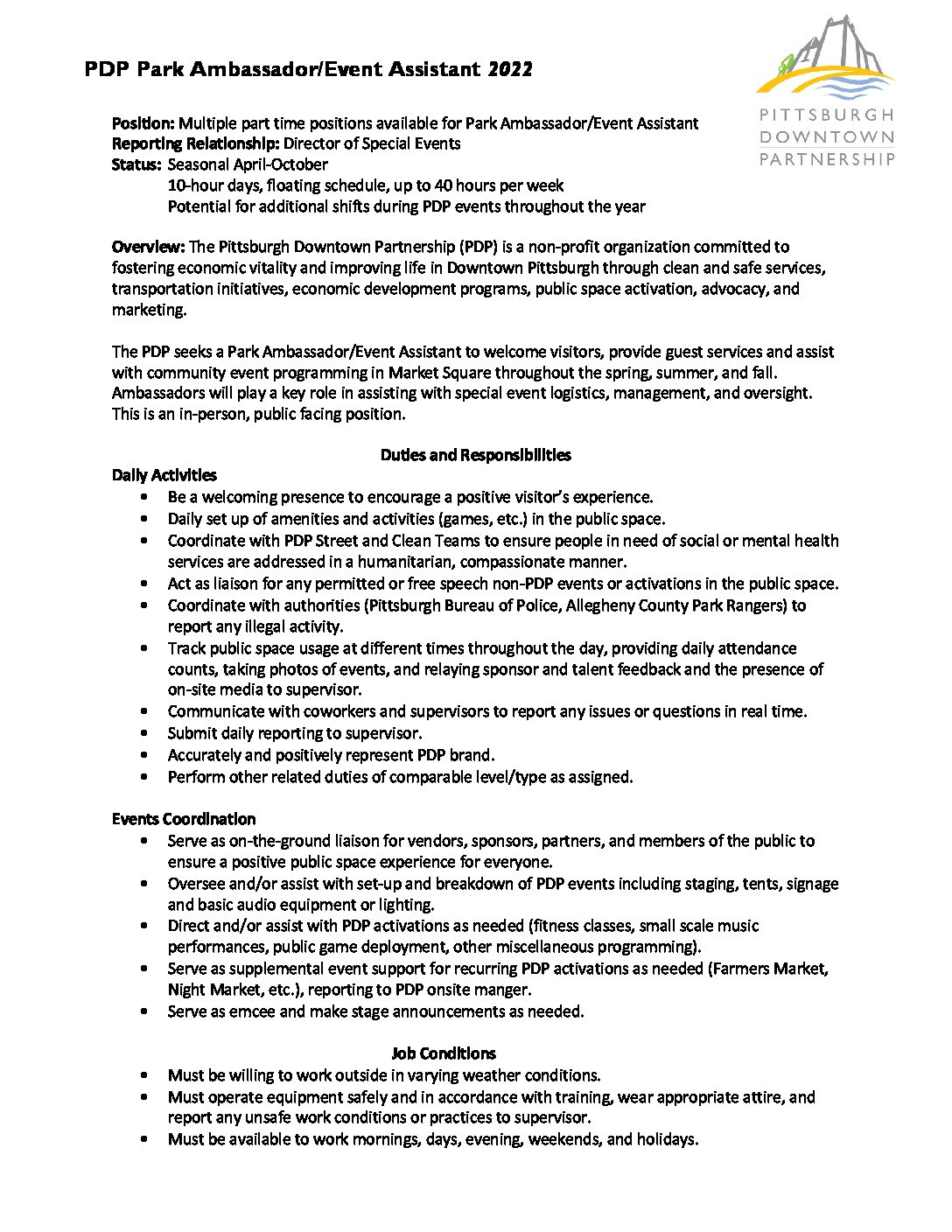 PDP Park Ambassador/Event Assistant 2022

PITTSBURGH DOWNTOWN PARTNERSHIP

Position: Multiple part time positions available for Park Ambassador/Event Assistant
Reporting Relationship: Director of Special Events
Status: Seasonal April-October
10-hour days, floating schedule, up to 40 hours per week
Potential for additional shifts during PDP events throughout the year

Overview: The Pittsburgh Downtown Partnership (PDP) is a non-profit organization committed to fostering economic vitality and improving life in Downtown Pittsburgh through clean and safe services, transportation initiatives, economic development programs, public space activation, advocacy, and marketing.

The PDP seeks a Park Ambassador/Event Assistant to welcome visitors, provide guest services and assist with community event programming in Market Square throughout the spring, summer, and fall. Ambassadors will play a key role in assisting with special event logistics, management, and oversight. This is an in-person, public facing position.

Duties and Responsibilities

Daily Activities
• Be a welcoming presence to encourage a positive visitor's experience.
• Daily set up of amenities and activities (games, etc.) in the public space.
• Coordinate with PDP Street and Clean Teams to ensure people in need of social or mental health services are addressed in a humanitarian, compassionate manner.
• Act as liaison for any permitted or free speech non-PDP events or activations in the public space.
• Coordinate with authorities (Pittsburgh Bureau of Police, Allegheny County Park Rangers) to report any illegal activity.
• Track public space usage at different times throughout the day, providing daily attendance counts, taking photos of events, and relaying sponsor and talent feedback and the presence of on-site media to supervisor.
• Communicate with coworkers and supervisors to report any issues or questions in real time.
• Submit daily reporting to supervisor.
• Accurately and positively represent PDP brand.
• Perform other related duties of comparable level/type as assigned.

Events Coordination
• Serve as on-the-ground liaison for vendors, sponsors, partners, and members of the public to ensure a positive public space experience for everyone.
• Oversee and/or assist with set-up and breakdown of PDP events including staging, tents, signage and basic audio equipment or lighting.
• Direct and/or assist with PDP activations as needed (fitness classes, small scale music performances, public game deployment, other miscellaneous programming).
• Serve as supplemental event support for recurring PDP activations as needed (Farmers Market, Night Market, etc.), reporting to PDP onsite manger.
• Serve as emcee and make stage announcements as needed.

Job Conditions
• Must be willing to work outside in varying weather conditions.
• Must operate equipment safely and in accordance with training, wear appropriate attire, and report any unsafe work conditions or practices to supervisor.
• Must be available to work mornings, days, evening, weekends, and holidays.